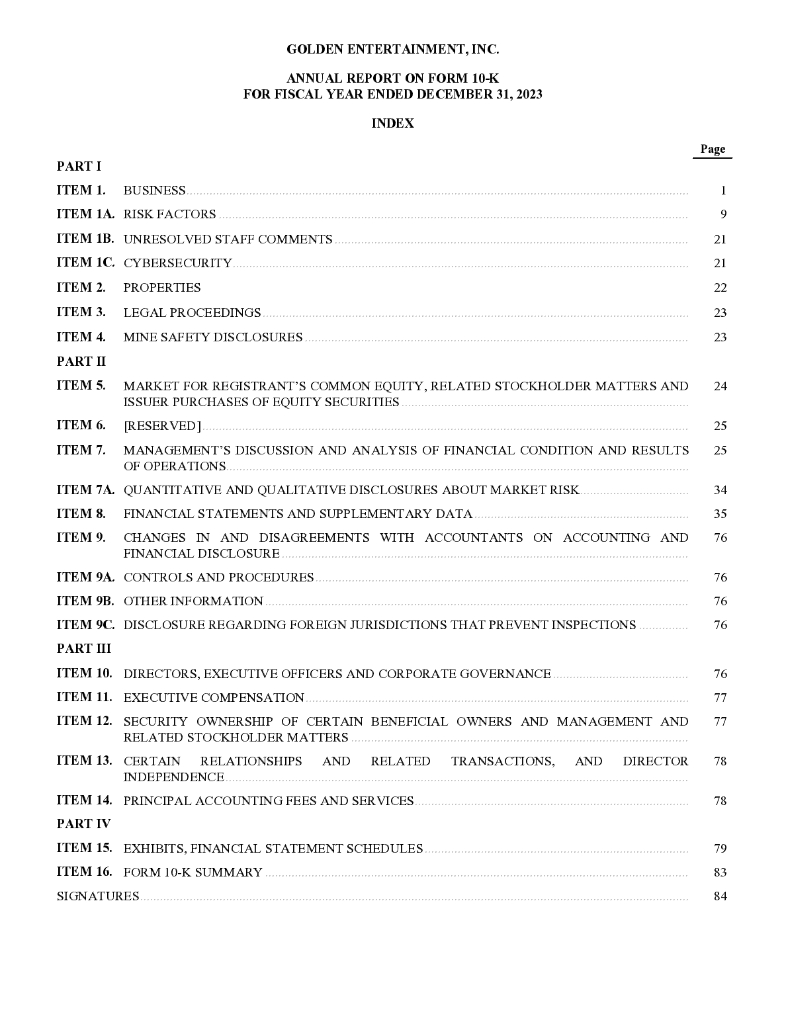 GOLDEN ENTERTAINMENT, INC.

ANNUAL REPORT ON FORM 10-K
FOR FISCAL YEAR ENDED DECEMBER 31, 2023

INDEX

| | | Page |
|---|---|---|
| PART I | | |
| ITEM 1. | BUSINESS | 1 |
| ITEM 1A. | RISK FACTORS | 9 |
| ITEM 1B. | UNRESOLVED STAFF COMMENTS | 21 |
| ITEM 1C. | CYBERSECURITY | 21 |
| ITEM 2. | PROPERTIES | 22 |
| ITEM 3. | LEGAL PROCEEDINGS | 23 |
| ITEM 4. | MINE SAFETY DISCLOSURES | 23 |
| PART II | | |
| ITEM 5. | MARKET FOR REGISTRANT'S COMMON EQUITY, RELATED STOCKHOLDER MATTERS AND ISSUER PURCHASES OF EQUITY SECURITIES | 24 |
| ITEM 6. | [RESERVED] | 25 |
| ITEM 7. | MANAGEMENT'S DISCUSSION AND ANALYSIS OF FINANCIAL CONDITION AND RESULTS OF OPERATIONS | 25 |
| ITEM 7A. | QUANTITATIVE AND QUALITATIVE DISCLOSURES ABOUT MARKET RISK | 34 |
| ITEM 8. | FINANCIAL STATEMENTS AND SUPPLEMENTARY DATA | 35 |
| ITEM 9. | CHANGES IN AND DISAGREEMENTS WITH ACCOUNTANTS ON ACCOUNTING AND FINANCIAL DISCLOSURE | 76 |
| ITEM 9A. | CONTROLS AND PROCEDURES | 76 |
| ITEM 9B. | OTHER INFORMATION | 76 |
| ITEM 9C. | DISCLOSURE REGARDING FOREIGN JURISDICTIONS THAT PREVENT INSPECTIONS | 76 |
| PART III | | |
| ITEM 10. | DIRECTORS, EXECUTIVE OFFICERS AND CORPORATE GOVERNANCE | 76 |
| ITEM 11. | EXECUTIVE COMPENSATION | 77 |
| ITEM 12. | SECURITY OWNERSHIP OF CERTAIN BENEFICIAL OWNERS AND MANAGEMENT AND RELATED STOCKHOLDER MATTERS | 77 |
| ITEM 13. | CERTAIN RELATIONSHIPS AND RELATED TRANSACTIONS, AND DIRECTOR INDEPENDENCE | 78 |
| ITEM 14. | PRINCIPAL ACCOUNTING FEES AND SERVICES | 78 |
| PART IV | | |
| ITEM 15. | EXHIBITS, FINANCIAL STATEMENT SCHEDULES | 79 |
| ITEM 16. | FORM 10-K SUMMARY | 83 |
| SIGNATURES | | 84 |